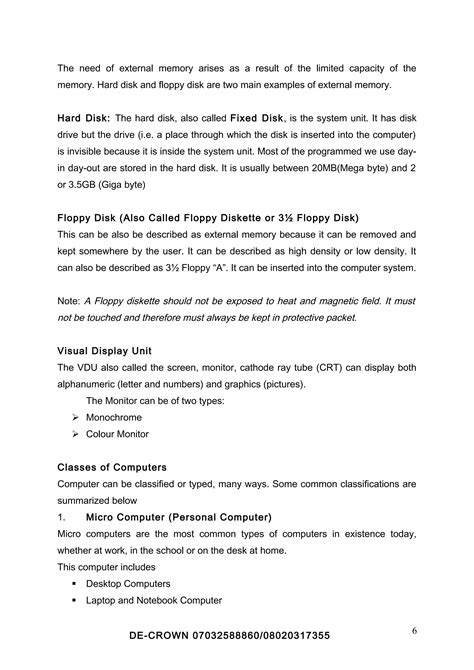 The need of external memory arises as a result of the limited capacity of the memory. Hard disk and floppy disk are two main examples of external memory.

Hard Disk: The hard disk, also called Fixed Disk, is the system unit. It has disk drive but the drive (i.e. a place through which the disk is inserted into the computer) is invisible because it is inside the system unit. Most of the programmed we use day-in day-out are stored in the hard disk. It is usually between 20MB(Mega byte) and 2 or 3.5GB (Giga byte)

Floppy Disk (Also Called Floppy Diskette or 3½ Floppy Disk)
This can be also be described as external memory because it can be removed and kept somewhere by the user. It can be described as high density or low density. It can also be described as 3½ Floppy "A". It can be inserted into the computer system.

Note: A Floppy diskette should not be exposed to heat and magnetic field. It must not be touched and therefore must always be kept in protective packet.

Visual Display Unit
The VDU also called the screen, monitor, cathode ray tube (CRT) can display both alphanumeric (letter and numbers) and graphics (pictures).
The Monitor can be of two types:
➢ Monochrome
➢ Colour Monitor

Classes of Computers
Computer can be classified or typed, many ways. Some common classifications are summarized below
1. Micro Computer (Personal Computer)
Micro computers are the most common types of computers in existence today, whether at work, in the school or on the desk at home.
This computer includes
▪ Desktop Computers
▪ Laptop and Notebook Computer

DE-CROWN 07032588860/08020317355
6